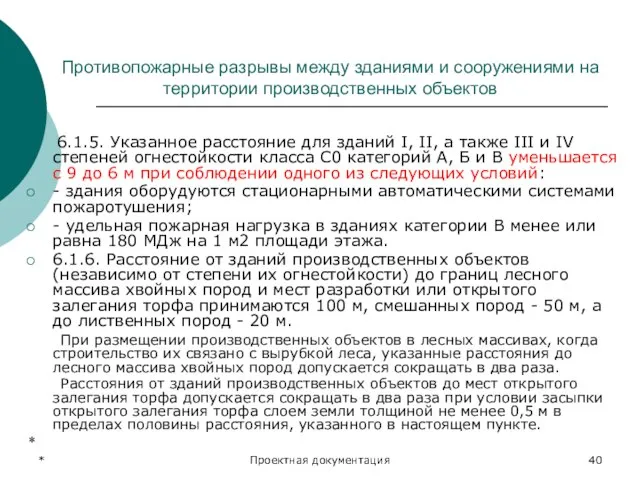 Противопожарные разрывы между зданиями и сооружениями на территории производственных объектов

6.1.5. Указанное расстояние для зданий I, II, а также III и IV степеней огнестойкости класса С0 категорий А, Б и В уменьшается с 9 до 6 м при соблюдении одного из следующих условий:

- здания оборудуются стационарными автоматическими системами пожаротушения;

- удельная пожарная нагрузка в зданиях категории В менее или равна 180 МДж на 1 м2 площади этажа.

6.1.6. Расстояние от зданий производственных объектов (независимо от степени их огнестойкости) до границ лесного массива хвойных пород и мест разработки или открытого залегания торфа принимаются 100 м, смешанных пород - 50 м, а до лиственных пород - 20 м.

При размещении производственных объектов в лесных массивах, когда строительство их связано с вырубкой леса, указанные расстояния до лесного массива хвойных пород допускается сокращать в два раза.

Расстояния от зданий производственных объектов до мест открытого залегания торфа допускается сокращать в два раза при условии засыпки открытого залегания торфа слоем земли толщиной не менее 0,5 м в пределах половины расстояния, указанного в настоящем пункте.

*

*

Проектная документация

40